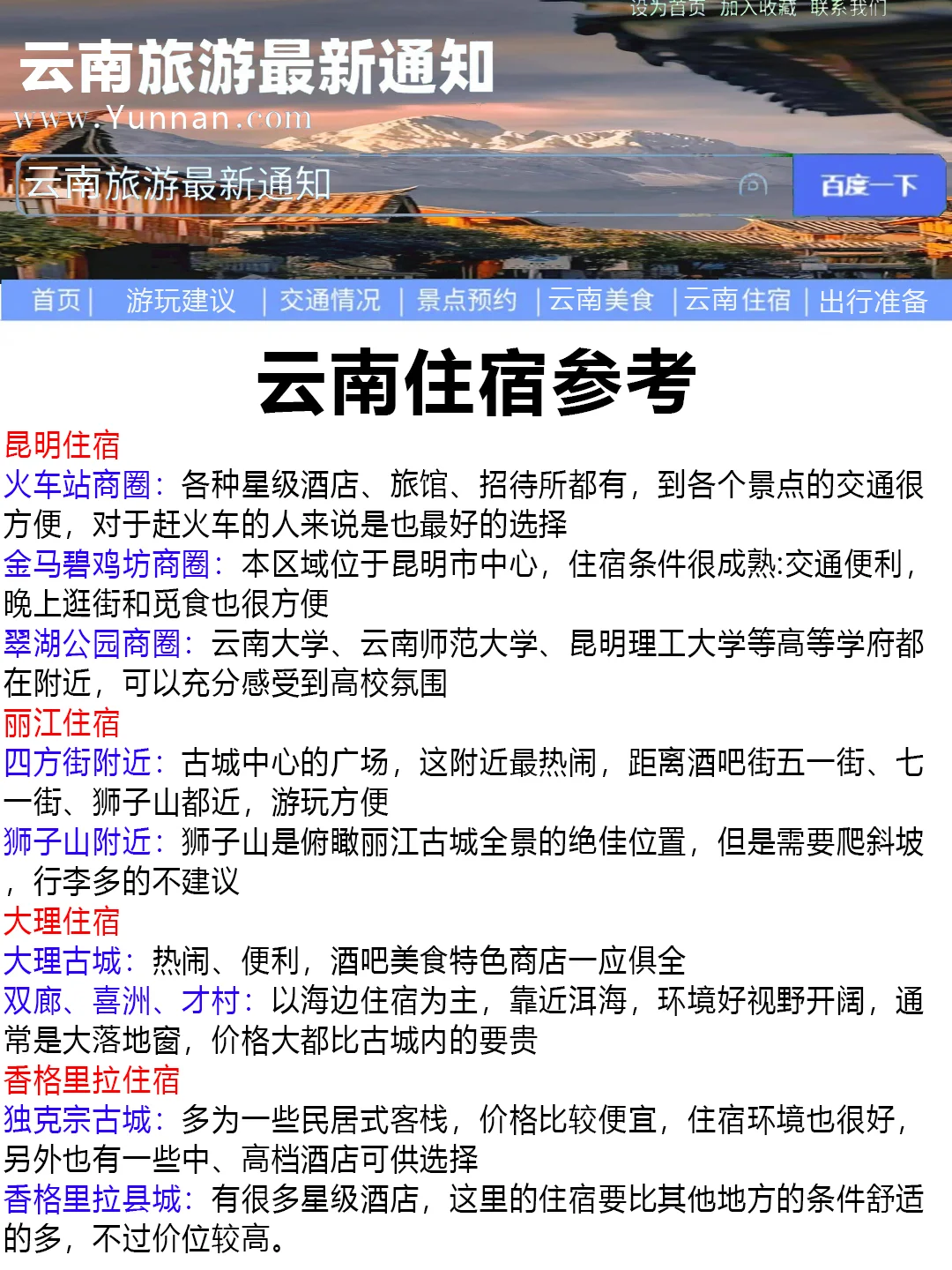 设为首页 加入收藏 联系我们

云南旅游最新通知

www.Yunnan.com

云南旅游最新通知

百度一下

首页 | 游玩建议 | 交通情况 | 景点预约 | 云南美食 | 云南住宿 | 出行准备

云南住宿参考

昆明住宿

火车站商圈：各种星级酒店、旅馆、招待所都有，到各个景点的交通很方便，对于赶火车的人来说是也最好的选择

金马碧鸡坊商圈：本区域位于昆明市中心，住宿条件很成熟:交通便利，晚上逛街和觅食也很方便

翠湖公园商圈：云南大学、云南师范大学、昆明理工大学等高等学府都在附近，可以充分感受到高校氛围

丽江住宿

四方街附近：古城中心的广场，这附近最热闹，距离酒吧街五一街、七一街、狮子山都近，游玩方便

狮子山附近：狮子山是俯瞰丽江古城全景的绝佳位置，但是需要爬斜坡，行李多的不建议

大理住宿

大理古城：热闹、便利，酒吧美食特色商店一应俱全

双廊、喜洲、才村：以海边住宿为主，靠近洱海，环境好视野开阔，通常是大落地窗，价格大都比古城内的要贵

香格里拉住宿

独克宗古城：多为一些民居式客栈，价格比较便宜，住宿环境也很好，另外也有一些中、高档酒店可供选择

香格里拉县城：有很多星级酒店，这里的住宿要比其他地方的条件舒适的多，不过价位较高。